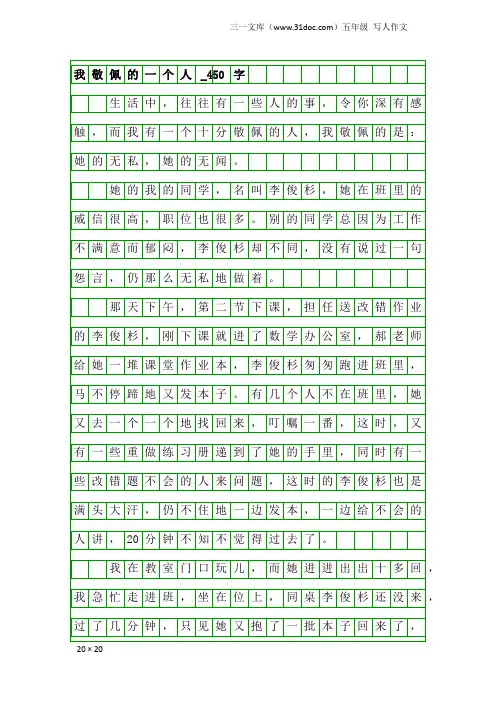 三一文库（www.31doc.com）五年级 写人作文

我敬佩的一个人_450字

生活中，往往有一些人的事，令你深有感触，而我有一个十分敬佩的人，我敬佩的是：她的无私，她的无闻。

她的我的同学，名叫李俊杉，她在班里的威信很高，职位也很多。别的同学总因为工作不满意而郁闷，李俊杉却不同，没有说过一句怨言，仍那么无私地做着。

那天下午，第二节下课，担任送改错作业的李俊杉，刚下课就进了数学办公室，郝老师给她一堆课堂作业本，李俊杉匆匆跑进班里，马不停蹄地又发本子。有几个人不在班里，她又去一个一个地找回来，叮嘱一番，这时，又有一些重做练习册递到了她的手里，同时有一些改错题不会的人来问题，这时的李俊杉也是满头大汗，仍不住地一边发本，一边给不会的人讲，20分钟不知不觉得过去了。

我在教室门口玩儿，而她进进出出十多回，我急忙走进班，坐在位上，同桌李俊杉还没来，过了几分钟，只见她又抱了一批本子回来了，

20×20